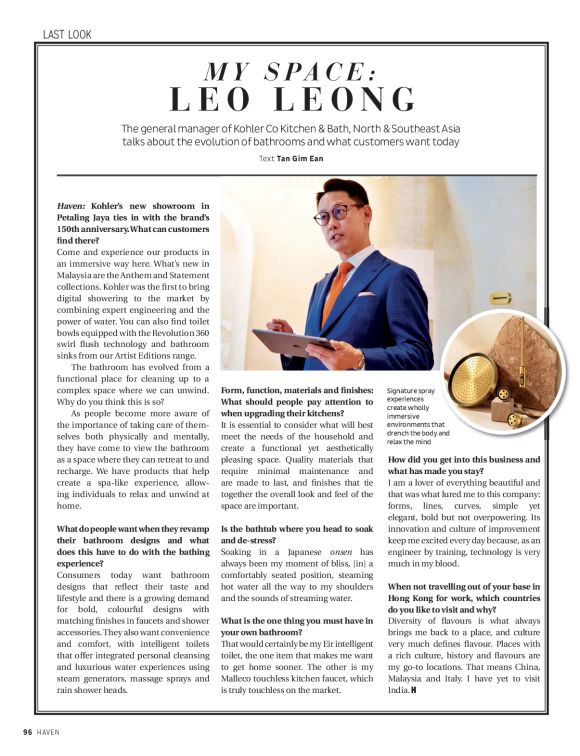 LAST LOOK

MY SPACE:
LEO LEONG

The general manager of Kohler Co Kitchen & Bath, North & Southeast Asia talks about the evolution of bathrooms and what customers want today

Text Tan Gim Ean

Haven: Kohler's new showroom in Petaling Jaya ties in with the brand's 150th anniversary. What can customers find there?
Come and experience our products in an immersive way here. What's new in Malaysia are the Anthem and Statement collections. Kohler was the first to bring digital showering to the market by combining expert engineering and the power of water. You can also find toilet bowls equipped with the Revolution 360 swirl flush technology and bathroom sinks from our Artist Editions range.

The bathroom has evolved from a functional place for cleaning up to a complex space where we can unwind. Why do you think this is so?

As people become more aware of the importance of taking care of themselves both physically and mentally, they have come to view the bathroom as a space where they can retreat to and recharge. We have products that help create a spa-like experience, allowing individuals to relax and unwind at home.

What do people want when they revamp their bathroom designs and what does this have to do with the bathing experience?
Consumers today want bathroom designs that reflect their taste and lifestyle and there is a growing demand for bold, colourful designs with matching finishes in faucets and shower accessories. They also want convenience and comfort, with intelligent toilets that offer integrated personal cleansing and luxurious water experiences using steam generators, massage sprays and rain shower heads.

Form, function, materials and finishes: What should people pay attention to when upgrading their kitchens?
It is essential to consider what will best meet the needs of the household and create a functional yet aesthetically pleasing space. Quality materials that require minimal maintenance and are made to last, and finishes that tie together the overall look and feel of the space are important.

Is the bathtub where you head to soak and de-stress?
Soaking in a Japanese onsen has always been my moment of bliss, [in] a comfortably seated position, steaming hot water all the way to my shoulders and the sounds of streaming water.

What is the one thing you must have in your own bathroom?
That would certainly be my Eir intelligent toilet, the one item that makes me want to get home sooner. The other is my Malleco touchless kitchen faucet, which is truly touchless on the market.

Signature spray experiences create wholly immersive environments that drench the body and relax the mind

How did you get into this business and what has made you stay?
I am a lover of everything beautiful and that was what lured me to this company: forms, lines, curves, simple yet elegant, bold but not overpowering. Its innovation and culture of improvement keep me excited every day because, as an engineer by training, technology is very much in my blood.

When not travelling out of your base in Hong Kong for work, which countries do you like to visit and why?
Diversity of flavours is what always brings me back to a place, and culture very much defines flavour. Places with a rich culture, history and flavours are my go-to locations. That means China, Malaysia and Italy. I have yet to visit India. H

96 HAVEN